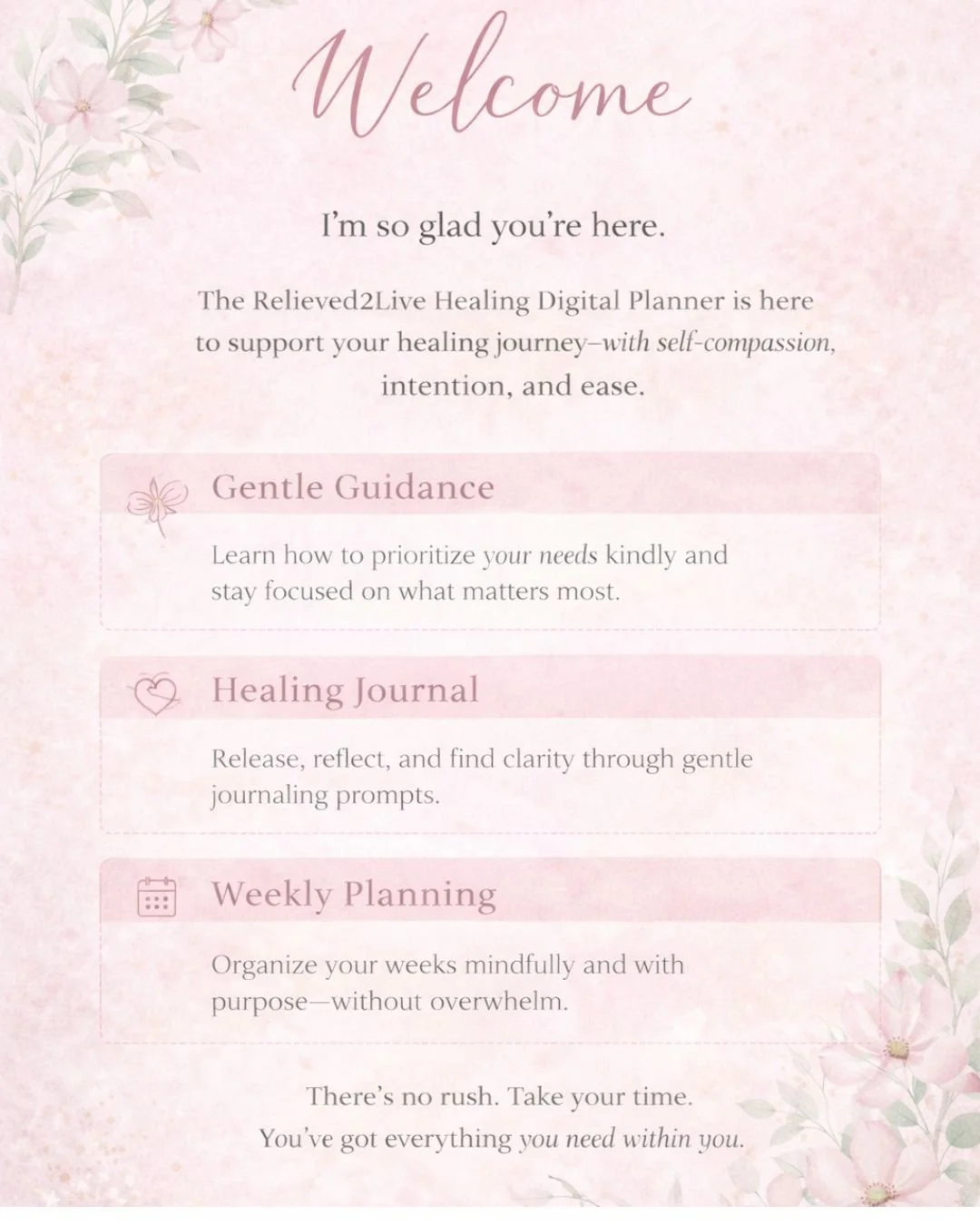 Welcome

I'm so glad you're here.

The Relieved2Live Healing Digital Planner is here to support your healing journey–with self-compassion, intention, and ease.

Gentle Guidance

Learn how to prioritize your needs kindly and stay focused on what matters most.

Healing Journal

Release, reflect, and find clarity through gentle journaling prompts.

Weekly Planning

Organize your weeks mindfully and with purpose—without overwhelm.

There's no rush. Take your time.
You've got everything you need within you.